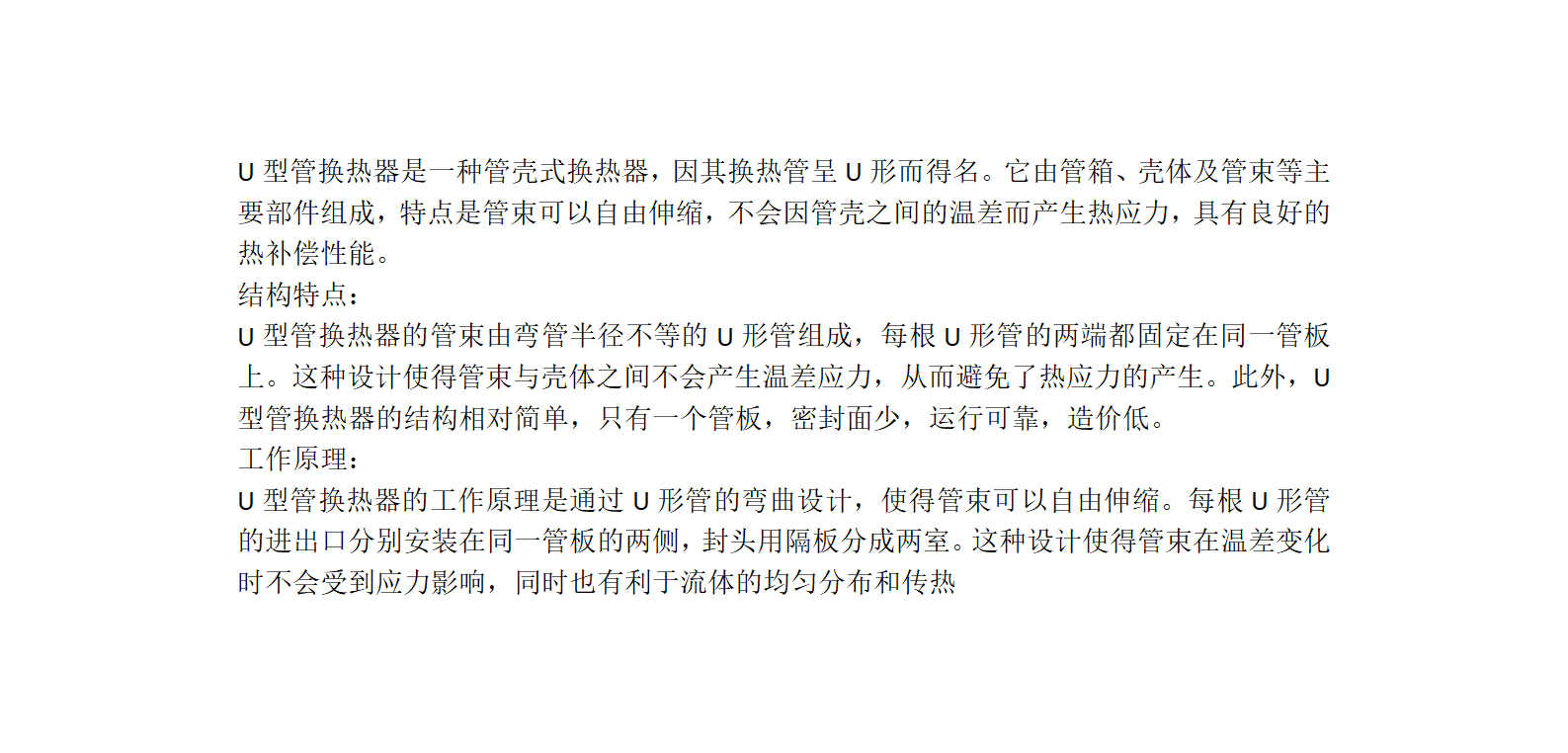 U型管换热器是一种管壳式换热器，因其换热管呈U形而得名。它由管箱、壳体及管束等主要部件组成，特点是管束可以自由伸缩，不会因管壳之间的温差而产生热应力，具有良好的热补偿性能。

结构特点：

U型管换热器的管束由弯管半径不等的U形管组成，每根U形管的两端都固定在同一管板上。这种设计使得管束与壳体之间不会产生温差应力，从而避免了热应力的产生。此外，U型管换热器的结构相对简单，只有一个管板，密封面少，运行可靠，造价低。

工作原理：

U型管换热器的工作原理是通过U形管的弯曲设计，使得管束可以自由伸缩。每根U形管的进出口分别安装在同一管板的两侧，封头用隔板分成两室。这种设计使得管束在温差变化时不会受到应力影响，同时也有利于流体的均匀分布和传热